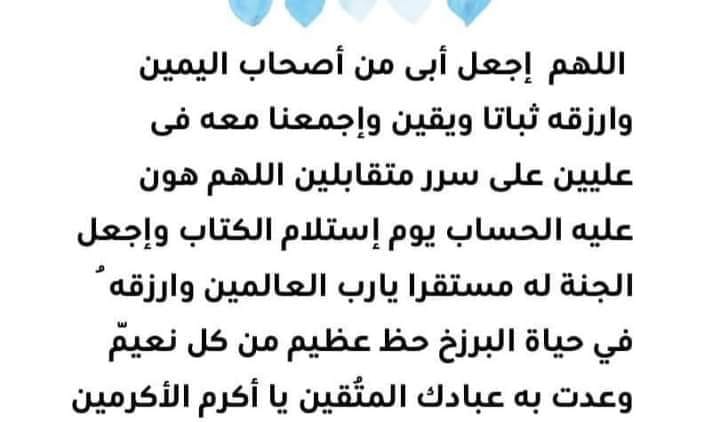 اللهم إجعل أبى من أصحاب اليمين وارزقه ثباتا ويقين وإجمعنا معه فى عليين على سرر متقابلين اللهم هون عليه الحساب يوم إستلام الكتاب وإجعل الجنة له مستقرا يارب العالمين وارزقهُ في حياة البرزخ حظ عظيم من كل نعيمّ وعدت به عبادك المتُقين يا أكرم الأكرمين